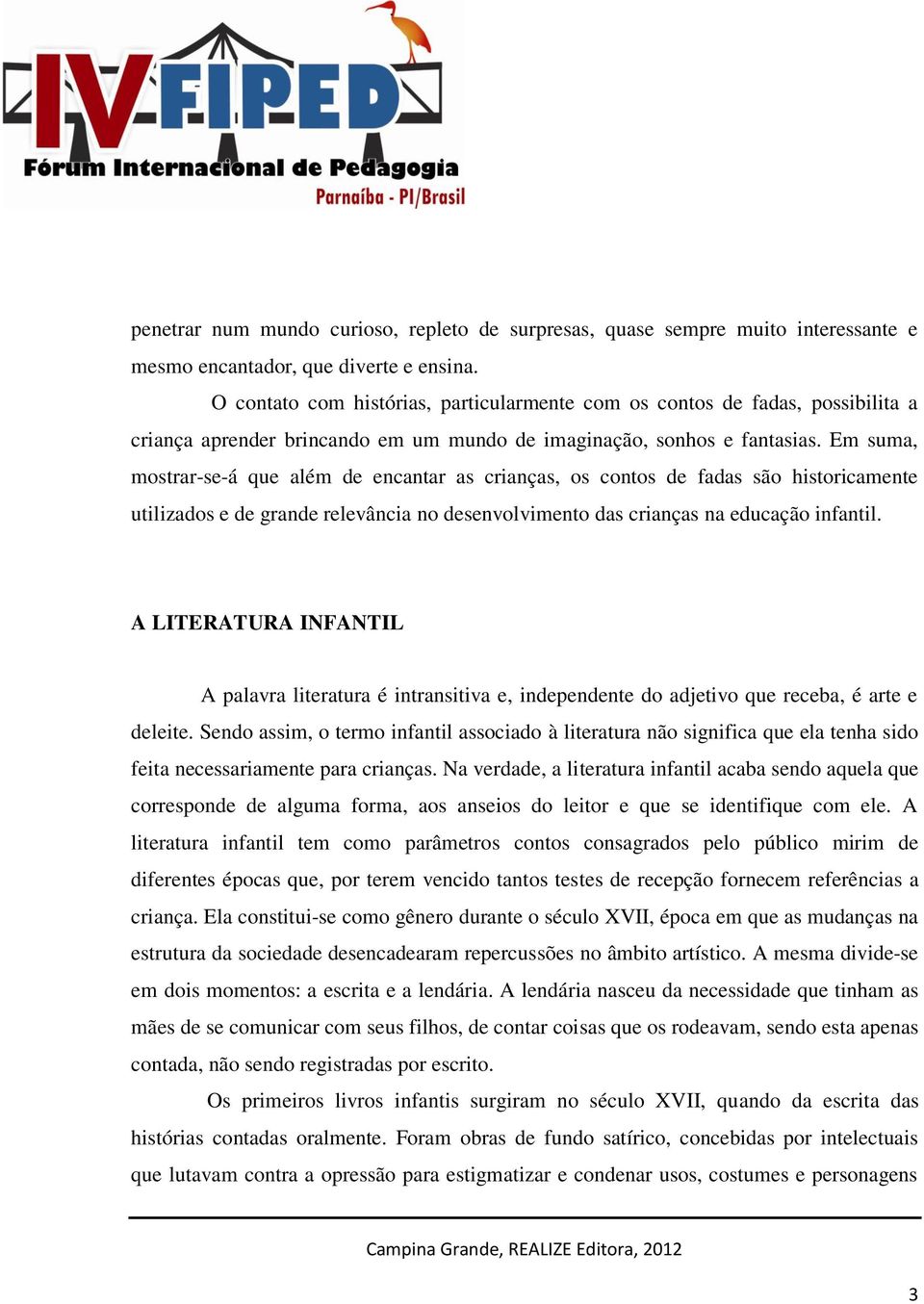 IV FIPED
Fórum Internacional de Pedagogia
Parnaíba - PI/Brasil

penetrar num mundo curioso, repleto de surpresas, quase sempre muito interessante e mesmo encantador, que diverte e ensina.

O contato com histórias, particularmente com os contos de fadas, possibilita a criança aprender brincando em um mundo de imaginação, sonhos e fantasias. Em suma, mostrar-se-á que além de encantar as crianças, os contos de fadas são historicamente utilizados e de grande relevância no desenvolvimento das crianças na educação infantil.

A LITERATURA INFANTIL

A palavra literatura é intransitiva e, independente do adjetivo que receba, é arte e deleite. Sendo assim, o termo infantil associado à literatura não significa que ela tenha sido feita necessariamente para crianças. Na verdade, a literatura infantil acaba sendo aquela que corresponde de alguma forma, aos anseios do leitor e que se identifique com ele. A literatura infantil tem como parâmetros contos consagrados pelo público mirim de diferentes épocas que, por terem vencido tantos testes de recepção fornecem referências a criança. Ela constitui-se como gênero durante o século XVII, época em que as mudanças na estrutura da sociedade desencadearam repercussões no âmbito artístico. A mesma divide-se em dois momentos: a escrita e a lendária. A lendária nasceu da necessidade que tinham as mães de se comunicar com seus filhos, de contar coisas que os rodeavam, sendo esta apenas contada, não sendo registradas por escrito.

Os primeiros livros infantis surgiram no século XVII, quando da escrita das histórias contadas oralmente. Foram obras de fundo satírico, concebidas por intelectuais que lutavam contra a opressão para estigmatizar e condenar usos, costumes e personagens

Campina Grande, REALIZE Editora, 2012

3